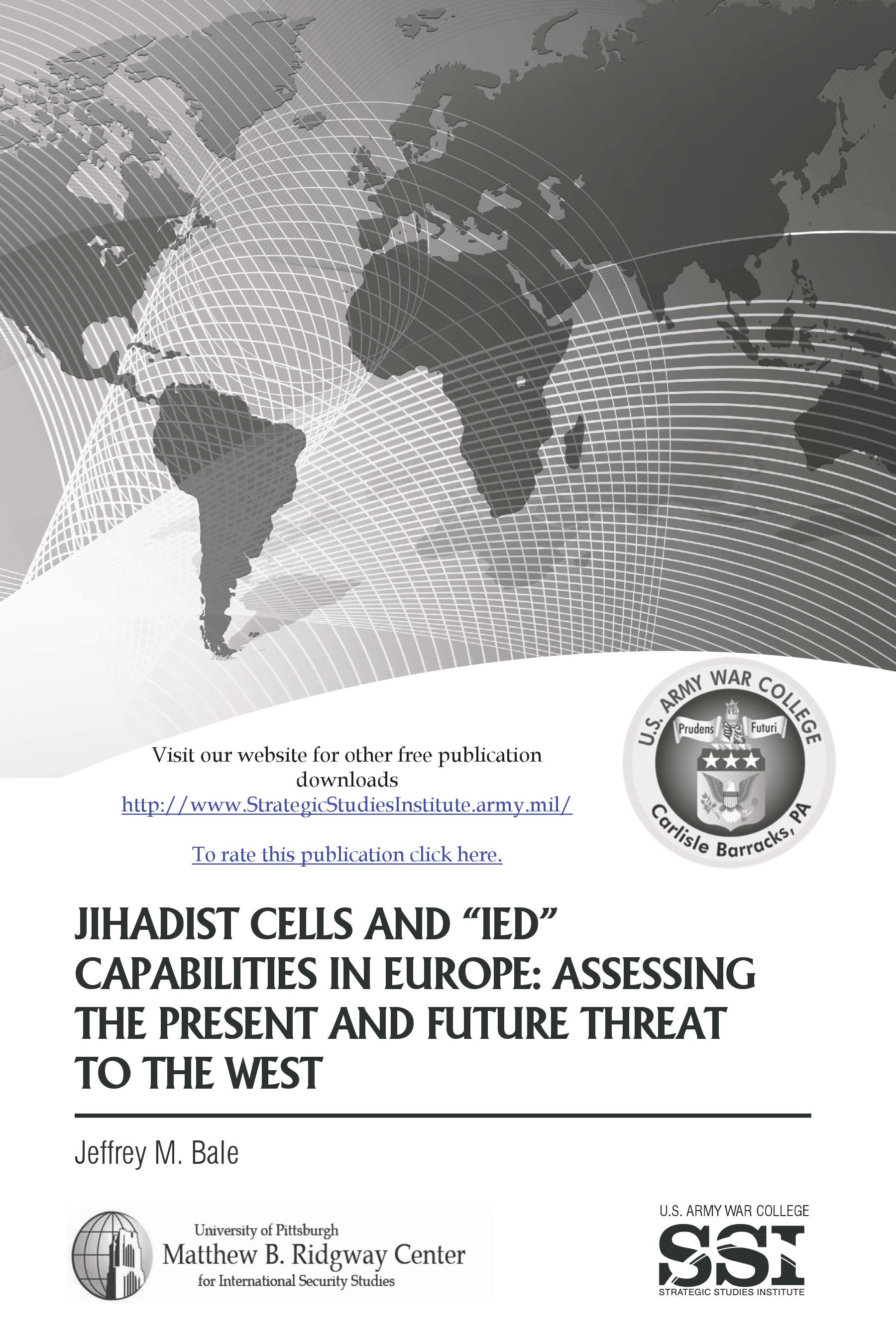 Visit our website for other free publication downloads
http://www.StrategicStudiesInstitute.army.mil/

To rate this publication click here.

U.S. ARMY WAR COLLEGE
Prudens Futuri
Carlisle Barracks, PA

JIHADIST CELLS AND "IED" CAPABILITIES IN EUROPE: ASSESSING THE PRESENT AND FUTURE THREAT TO THE WEST

Jeffrey M. Bale

University of Pittsburgh
Matthew B. Ridgway Center
for International Security Studies

U.S. ARMY WAR COLLEGE
SSI
STRATEGIC STUDIES INSTITUTE